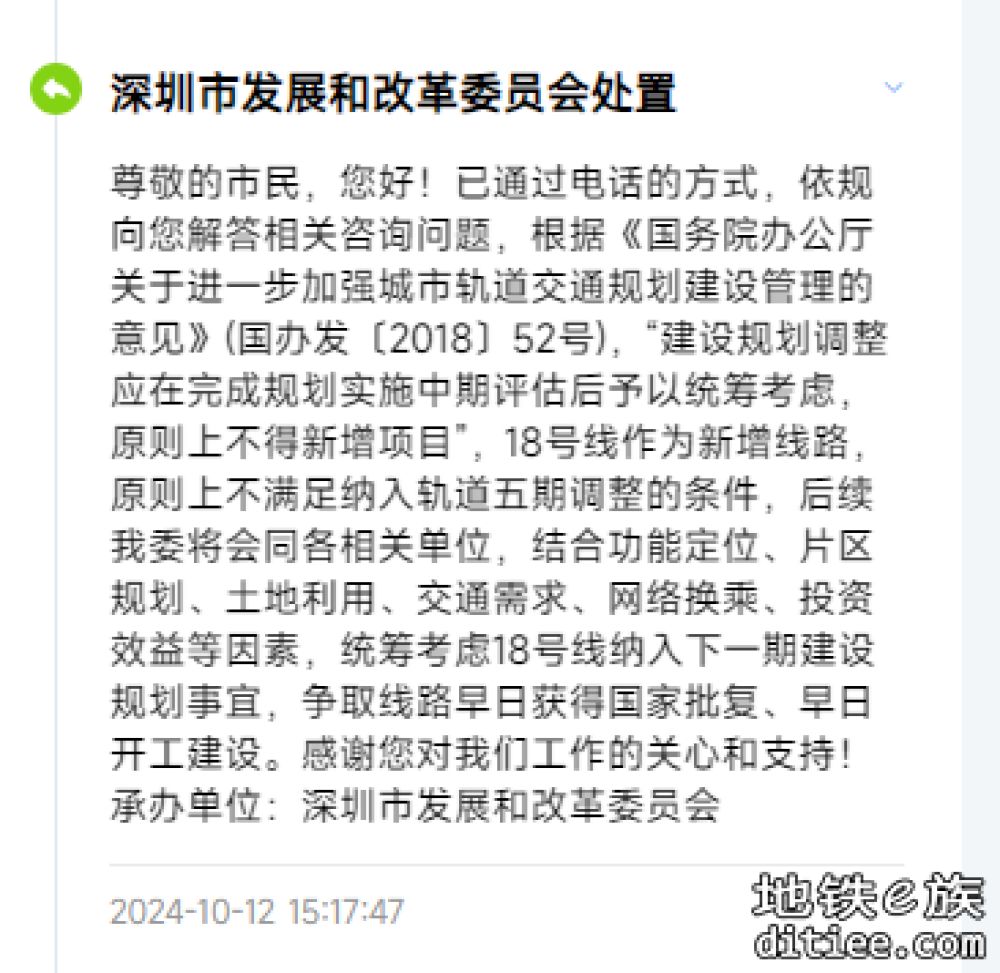 深圳市发展和改革委员会处置

尊敬的市民，您好！已通过电话的方式，依规向您解答相关咨询问题，根据《国务院办公厅关于进一步加强城市轨道交通规划建设管理的意见》(国办发〔2018〕52号)，“建设规划调整应在完成规划实施中期评估后予以统筹考虑，原则上不得新增项目”，18号线作为新增线路，原则上不满足纳入轨道五期调整的条件，后续我委将会同各相关单位，结合功能定位、片区规划、土地利用、交通需求、网络换乘、投资效益等因素，统筹考虑18号线纳入下一期建设规划事宜，争取线路早日获得国家批复、早日开工建设。感谢您对我们工作的关心和支持！
承办单位：深圳市发展和改革委员会

2024-10-12 15:17:47

地铁e族
ditiee.com